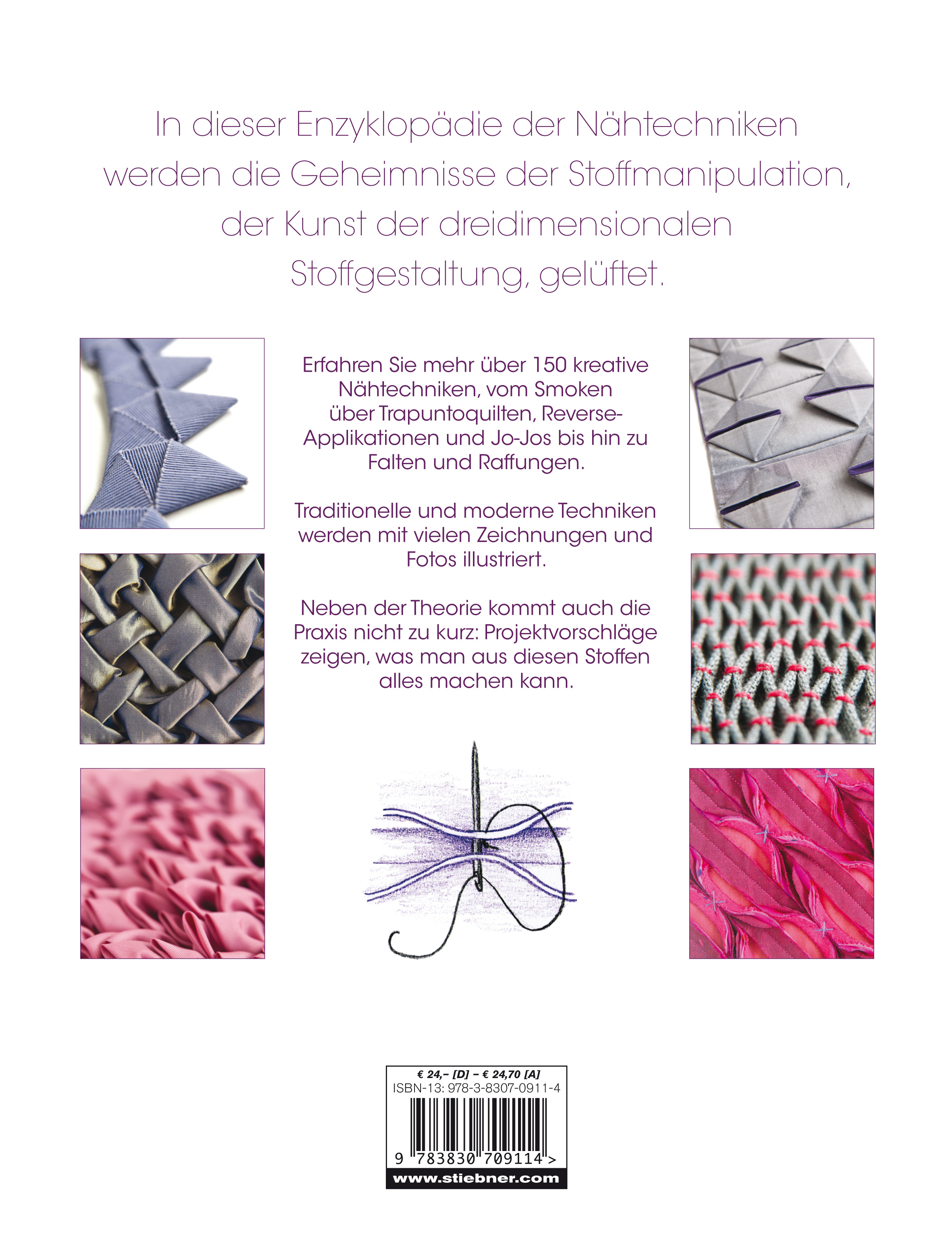 In dieser Enzyklopädie der Nähtechniken werden die Geheimnisse der Stoffmanipulation, der Kunst der dreidimensionalen Stoffgestaltung, gelüftet.

Erfahren Sie mehr über 150 kreative Nähtechniken, vom Smoken über Trapuntoquilten, Reverse-Applikationen und Jo-Jos bis hin zu Falten und Raffungen.

Traditionelle und moderne Techniken werden mit vielen Zeichnungen und Fotos illustriert.

Neben der Theorie kommt auch die Praxis nicht zu kurz: Projektvorschläge zeigen, was man aus diesen Stoffen alles machen kann.

€ 24,– [D] – € 24,70 [A]
ISBN-13: 978-3-8307-0911-4
9 783830 709114 >
www.stiebner.com